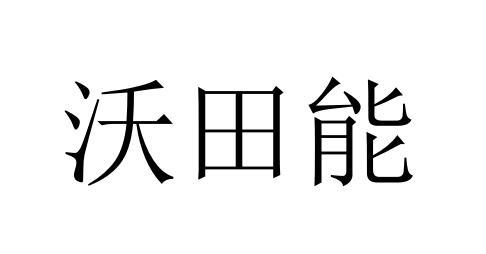 沃田能